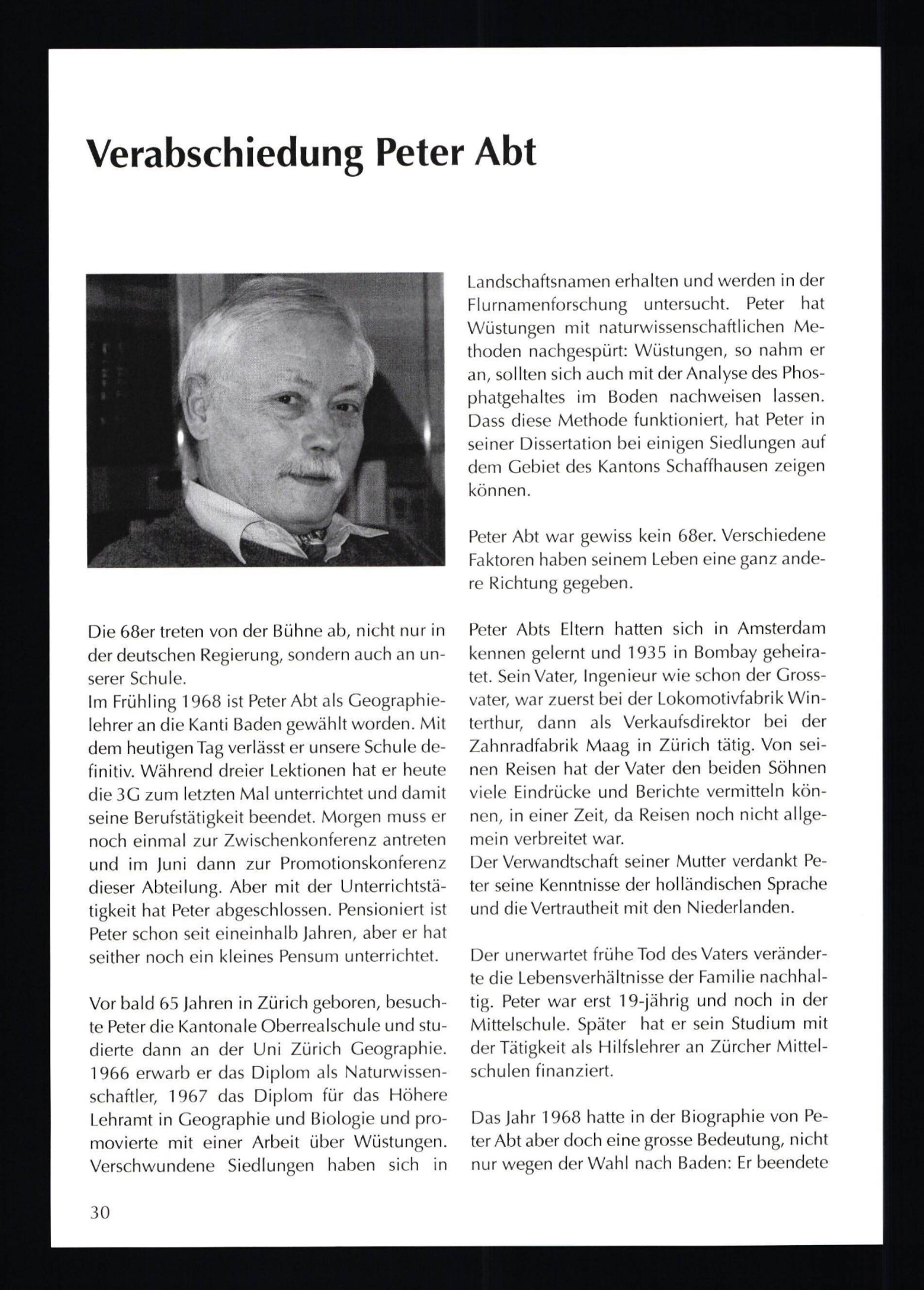 Verabschiedung Peter Abt

Die 68er treten von der Bühne ab, nicht nur in der deutschen Regierung, sondern auch an unserer Schule.
Im Frühling 1968 ist Peter Abt als Geographielehrer an die Kanti Baden gewählt worden. Mit dem heutigen Tag verlässt er unsere Schule definitiv. Während dreier Lektionen hat er heute die 3G zum letzten Mal unterrichtet und damit seine Berufstätigkeit beendet. Morgen muss er noch einmal zur Zwischenkonferenz antreten und im Juni dann zur Promotionskonferenz dieser Abteilung. Aber mit der Unterrichtstätigkeit hat Peter abgeschlossen. Pensioniert ist Peter schon seit eineinhalb Jahren, aber er hat seither noch ein kleines Pensum unterrichtet.

Vor bald 65 Jahren in Zürich geboren, besuchte Peter die Kantonale Oberrealschule und studierte dann an der Uni Zürich Geographie. 1966 erwarb er das Diplom als Naturwissenschaftler, 1967 das Diplom für das Höhere Lehramt in Geographie und Biologie und promovierte mit einer Arbeit über Wüstungen. Verschwundene Siedlungen haben sich in Landschaftsnamen erhalten und werden in der Flurnamenforschung untersucht. Peter hat Wüstungen mit naturwissenschaftlichen Methoden nachgespürt: Wüstungen, so nahm er an, sollten sich auch mit der Analyse des Phosphatgehaltes im Boden nachweisen lassen. Dass diese Methode funktioniert, hat Peter in seiner Dissertation bei einigen Siedlungen auf dem Gebiet des Kantons Schaffhausen zeigen können.

Peter Abt war gewiss kein 68er. Verschiedene Faktoren haben seinem Leben eine ganz andere Richtung gegeben.

Peter Abts Eltern hatten sich in Amsterdam kennen gelernt und 1935 in Bombay geheiratet. Sein Vater, Ingenieur wie schon der Grossvater, war zuerst bei der Lokomotivfabrik Winterthur, dann als Verkaufsdirektor bei der Zahnradfabrik Maag in Zürich tätig. Von seinen Reisen hat der Vater den beiden Söhnen viele Eindrücke und Berichte vermitteln können, in einer Zeit, da Reisen noch nicht allgemein verbreitet war.
Der Verwandtschaft seiner Mutter verdankt Peter seine Kenntnisse der holländischen Sprache und die Vertrautheit mit den Niederlanden.

Der unerwartet frühe Tod des Vaters veränderte die Lebensverhältnisse der Familie nachhaltig. Peter war erst 19-jährig und noch in der Mittelschule. Später hat er sein Studium mit der Tätigkeit als Hilfslehrer an Zürcher Mittelschulen finanziert.

Das Jahr 1968 hatte in der Biographie von Peter Abt aber doch eine grosse Bedeutung, nicht nur wegen der Wahl nach Baden: Er beendete

30